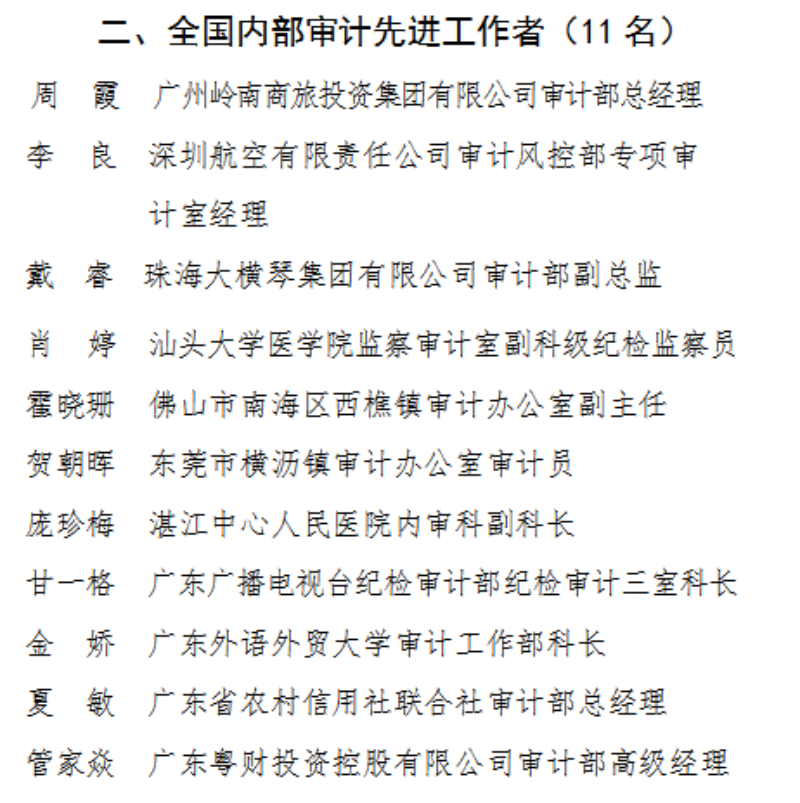 二、全国内部审计先进工作者（11 名）

周　霞　广州岭南商旅投资集团有限公司审计部总经理

李　良　深圳航空有限责任公司审计风控部专项审计室经理

戴　睿　珠海大横琴集团有限公司审计部副总监

肖　婷　汕头大学医学院监察审计室副科级纪检监察员

霍晓珊　佛山市南海区西樵镇审计办公室副主任

贺朝晖　东莞市横沥镇审计办公室审计员

庞珍梅　湛江中心人民医院内审科副科长

甘一格　广东广播电视台纪检审计部纪检审计三室科长

金　娇　广东外语外贸大学审计工作部科长

夏　敏　广东省农村信用社联合社审计部总经理

管家焱　广东粤财投资控股有限公司审计部高级经理